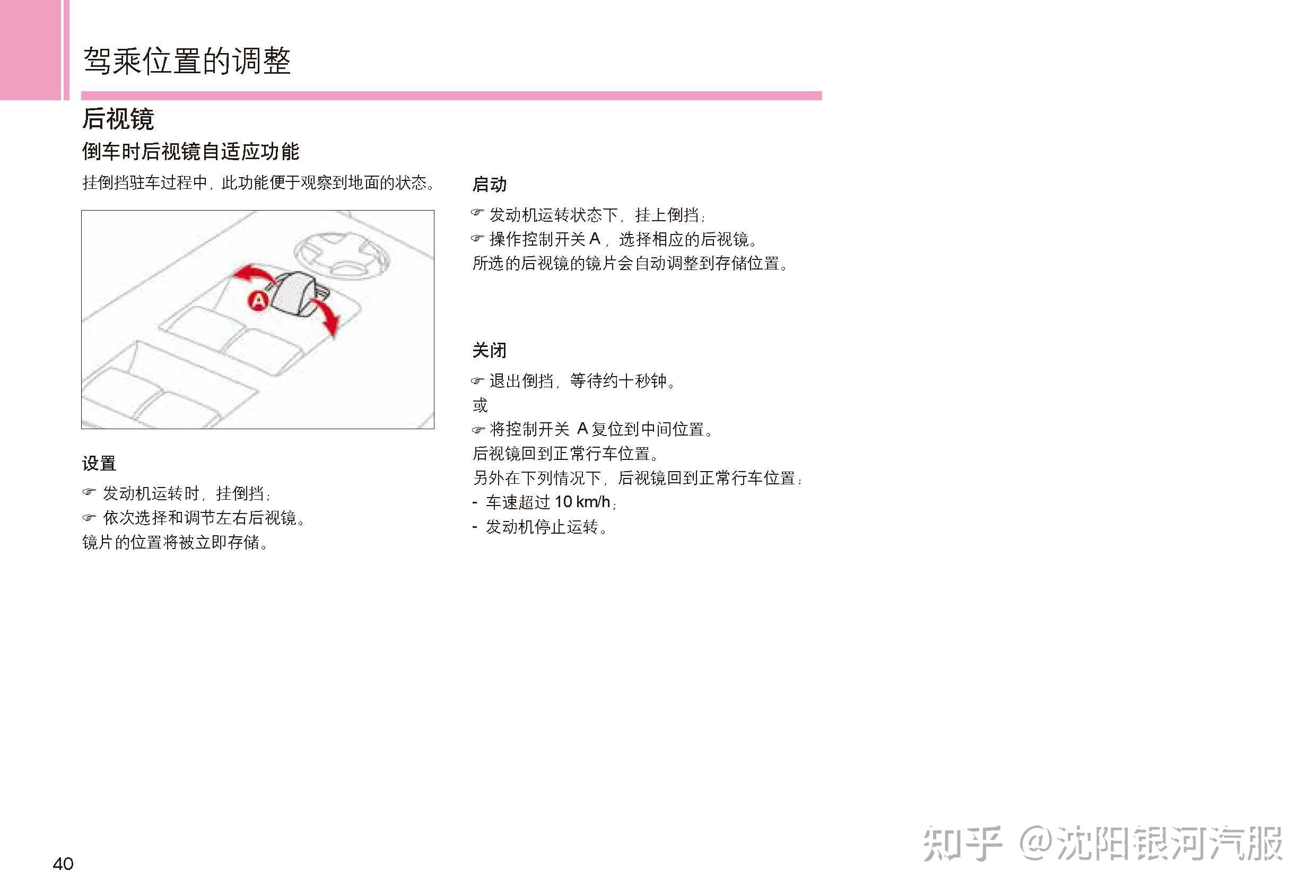 驾乘位置的调整

后视镜

倒车时后视镜自适应功能

挂倒挡驻车过程中，此功能便于观察到地面的状态。

A

设置

☞ 发动机运转时，挂倒挡；
☞ 依次选择和调节左右后视镜。
镜片的位置将被立即存储。

启动

☞ 发动机运转状态下，挂上倒挡；
☞ 操作控制开关 A，选择相应的后视镜。
所选的后视镜的镜片会自动调整到存储位置。

关闭

☞ 退出倒挡，等待约十秒钟。
或
☞ 将控制开关 A 复位到中间位置。
后视镜回到正常行车位置。
另外在下列情况下，后视镜回到正常行车位置：
- 车速超过 10 km/h；
- 发动机停止运转。

40

知乎 @沈阳银河汽服